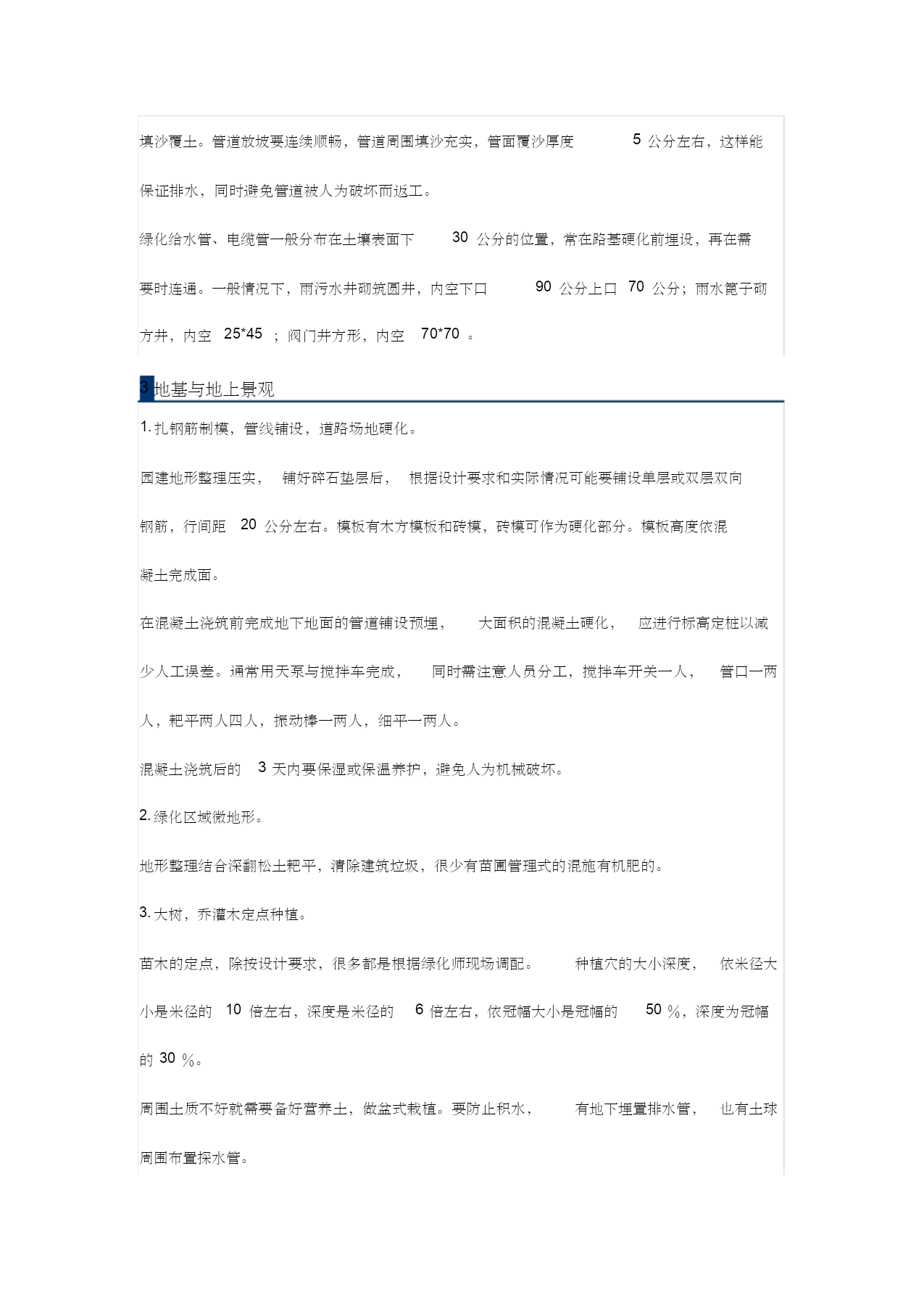 填沙覆土。管道放坡要连续顺畅，管道周围填沙充实，管面覆沙厚度 5 公分左右，这样能保证排水，同时避免管道被人为破坏而返工。

绿化给水管、电缆管一般分布在土壤表面下 30 公分的位置，常在路基硬化前埋设，再在需要时连通。一般情况下，雨污水井砌筑圆井，内空下口 90 公分上口 70 公分；雨水篦子砌方井，内空 25*45 ；阀门井方形，内空 70*70 。

3 地基与地上景观

1. 扎钢筋制模，管线铺设，道路场地硬化。

园建地形整理压实， 铺好碎石垫层后， 根据设计要求和实际情况可能要铺设单层或双层双向钢筋，行间距 20 公分左右。模板有木方模板和砖模，砖模可作为硬化部分。模板高度依混凝土完成面。

在混凝土浇筑前完成地下地面的管道铺设预埋， 大面积的混凝土硬化， 应进行标高定桩以减少人工误差。通常用天泵与搅拌车完成， 同时需注意人员分工，搅拌车开关一人， 管口一两人，耙平两人四人，振动棒一两人，细平一两人。

混凝土浇筑后的 3 天内要保湿或保温养护，避免人为机械破坏。

2. 绿化区域微地形。

地形整理结合深翻松土耙平，清除建筑垃圾，很少有苗圃管理式的混施有机肥的。

3. 大树，乔灌木定点种植。

苗木的定点，除按设计要求，很多都是根据绿化师现场调配。 种植穴的大小深度， 依米径大小是米径的 10 倍左右，深度是米径的 6 倍左右，依冠幅大小是冠幅的 50 %，深度为冠幅的 30 %。

周围土质不好就需要备好营养土，做盆式栽植。要防止积水， 有地下埋置排水管， 也有土球周围布置探水管。